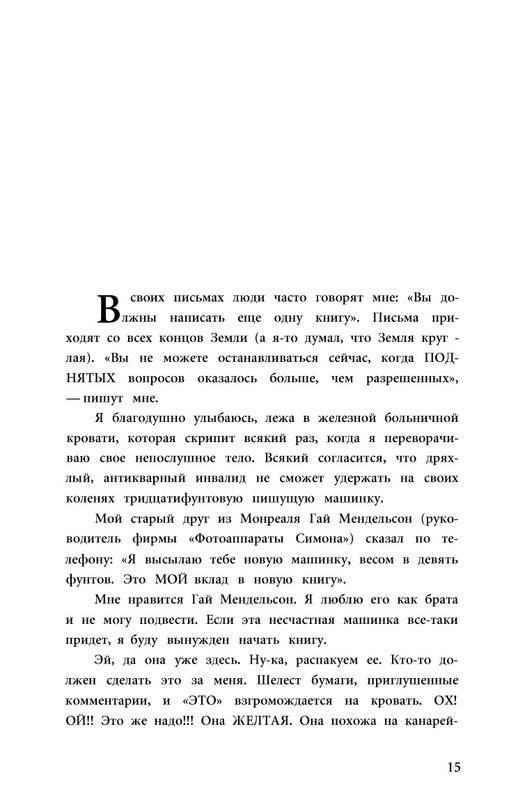 В своих письмах люди часто говорят мне: «Вы должны написать еще одну книгу». Письма приходят со всех концов Земли (а я-то думал, что Земля круглая). «Вы не можете останавливаться сейчас, когда ПОДНЯТЫХ вопросов оказалось больше, чем разрешенных», — пишут мне.

Я благодушно улыбаюсь, лежа в железной больничной кровати, которая скрипит всякий раз, когда я переворачиваю свое непослушное тело. Всякий согласится, что дряхлый, антикварный инвалид не сможет удержать на своих коленях тридцатифунтовую пишущую машинку.

Мой старый друг из Монреаля Гай Мендельсон (руководитель фирмы «Фотоаппараты Симона») сказал по телефону: «Я высылаю тебе новую машинку, весом в девять фунтов. Это МОЙ вклад в новую книгу».

Мне нравится Гай Мендельсон. Я люблю его как брата и не могу подвести. Если эта несчастная машинка все-таки придет, я буду вынужден начать книгу.

Эй, да она уже здесь. Ну-ка, распакуем ее. Кто-то должен сделать это за меня. Шелест бумаги, приглушенные комментарии, и «ЭТО» взгромождается на кровать. ОХ! ОЙ!! Это же надо!!! Она ЖЕЛТАЯ. Она похожа на канарей-

15